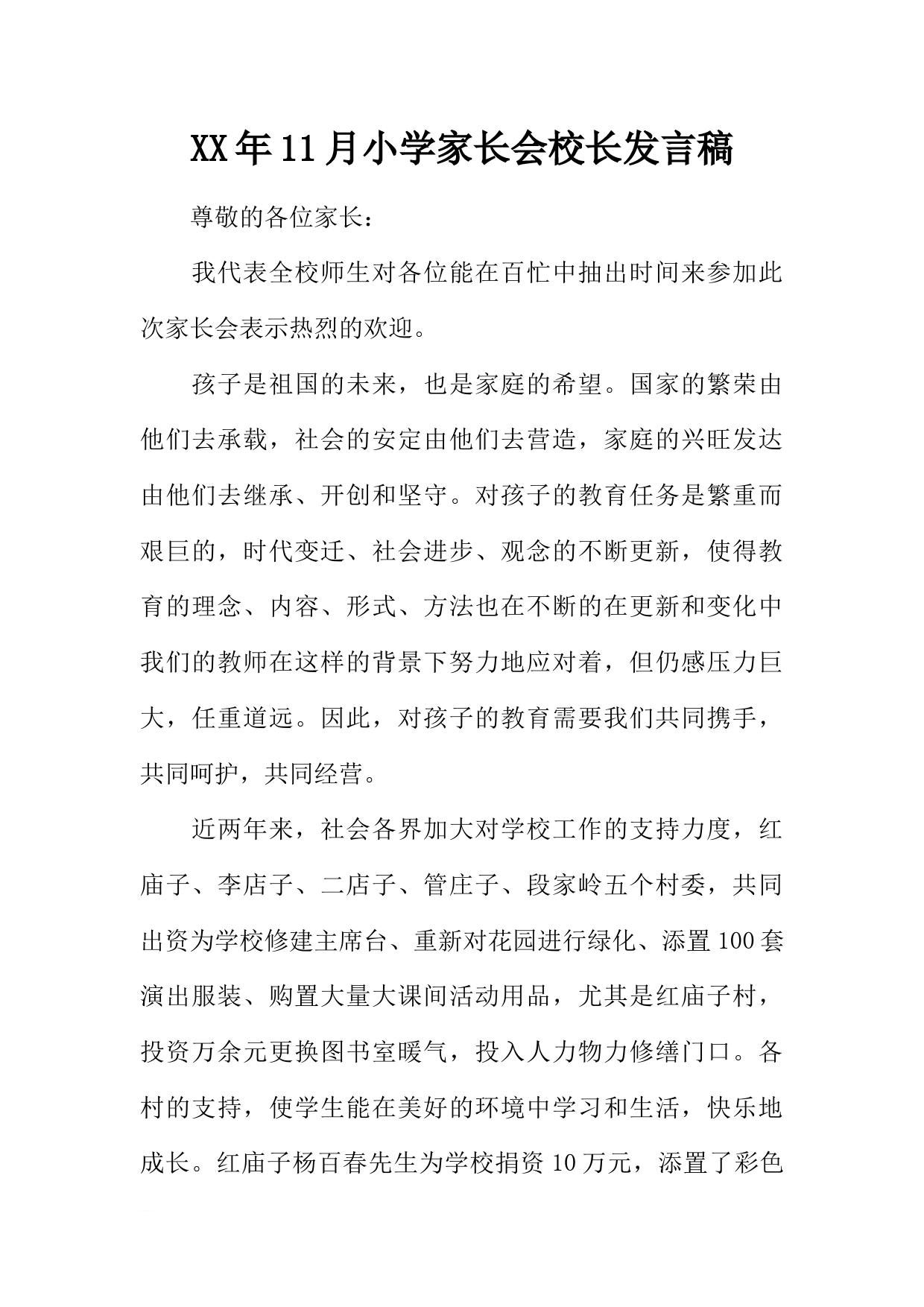 XX年11月小学家长会校长发言稿

尊敬的各位家长：

我代表全校师生对各位能在百忙中抽出时间来参加此次家长会表示热烈的欢迎。

孩子是祖国的未来，也是家庭的希望。国家的繁荣由他们去承载，社会的安定由他们去营造，家庭的兴旺发达由他们去继承、开创和坚守。对孩子的教育任务是繁重而艰巨的，时代变迁、社会进步、观念的不断更新，使得教育的理念、内容、形式、方法也在不断的在更新和变化中我们的教师在这样的背景下努力地应对着，但仍感压力巨大，任重道远。因此，对孩子的教育需要我们共同携手，共同呵护，共同经营。

近两年来，社会各界加大对学校工作的支持力度，红庙子、李店子、二店子、管庄子、段家岭五个村委，共同出资为学校修建主席台、重新对花园进行绿化、添置100套演出服装、购置大量大课间活动用品，尤其是红庙子村，投资万余元更换图书室暖气，投入人力物力修缮门口。各村的支持，使学生能在美好的环境中学习和生活，快乐地成长。红庙子杨百春先生为学校捐资10万元，添置了彩色